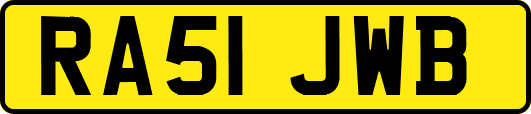 RA51 JWB